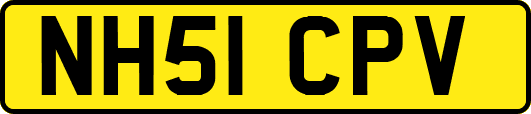 NH51 CPV